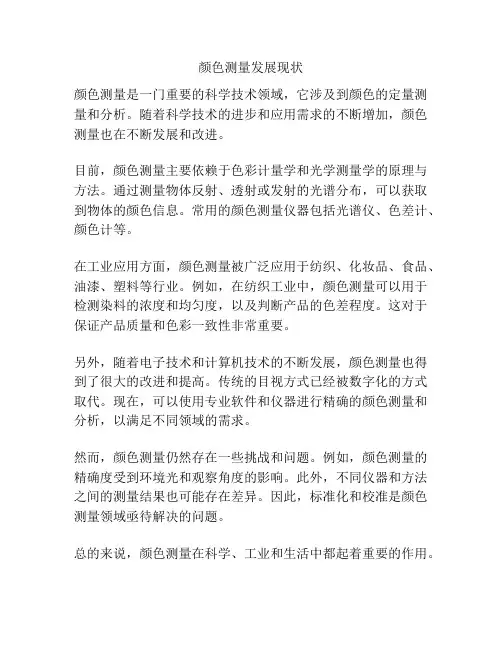 颜色测量发展现状

颜色测量是一门重要的科学技术领域，它涉及到颜色的定量测量和分析。随着科学技术的进步和应用需求的不断增加，颜色测量也在不断发展和改进。

目前，颜色测量主要依赖于色彩计量学和光学测量学的原理与方法。通过测量物体反射、透射或发射的光谱分布，可以获取到物体的颜色信息。常用的颜色测量仪器包括光谱仪、色差计、颜色计等。

在工业应用方面，颜色测量被广泛应用于纺织、化妆品、食品、油漆、塑料等行业。例如，在纺织工业中，颜色测量可以用于检测染料的浓度和均匀度，以及判断产品的色差程度。这对于保证产品质量和色彩一致性非常重要。

另外，随着电子技术和计算机技术的不断发展，颜色测量也得到了很大的改进和提高。传统的目视方式已经被数字化的方式取代。现在，可以使用专业软件和仪器进行精确的颜色测量和分析，以满足不同领域的需求。

然而，颜色测量仍然存在一些挑战和问题。例如，颜色测量的精确度受到环境光和观察角度的影响。此外，不同仪器和方法之间的测量结果也可能存在差异。因此，标准化和校准是颜色测量领域亟待解决的问题。

总的来说，颜色测量在科学、工业和生活中都起着重要的作用。